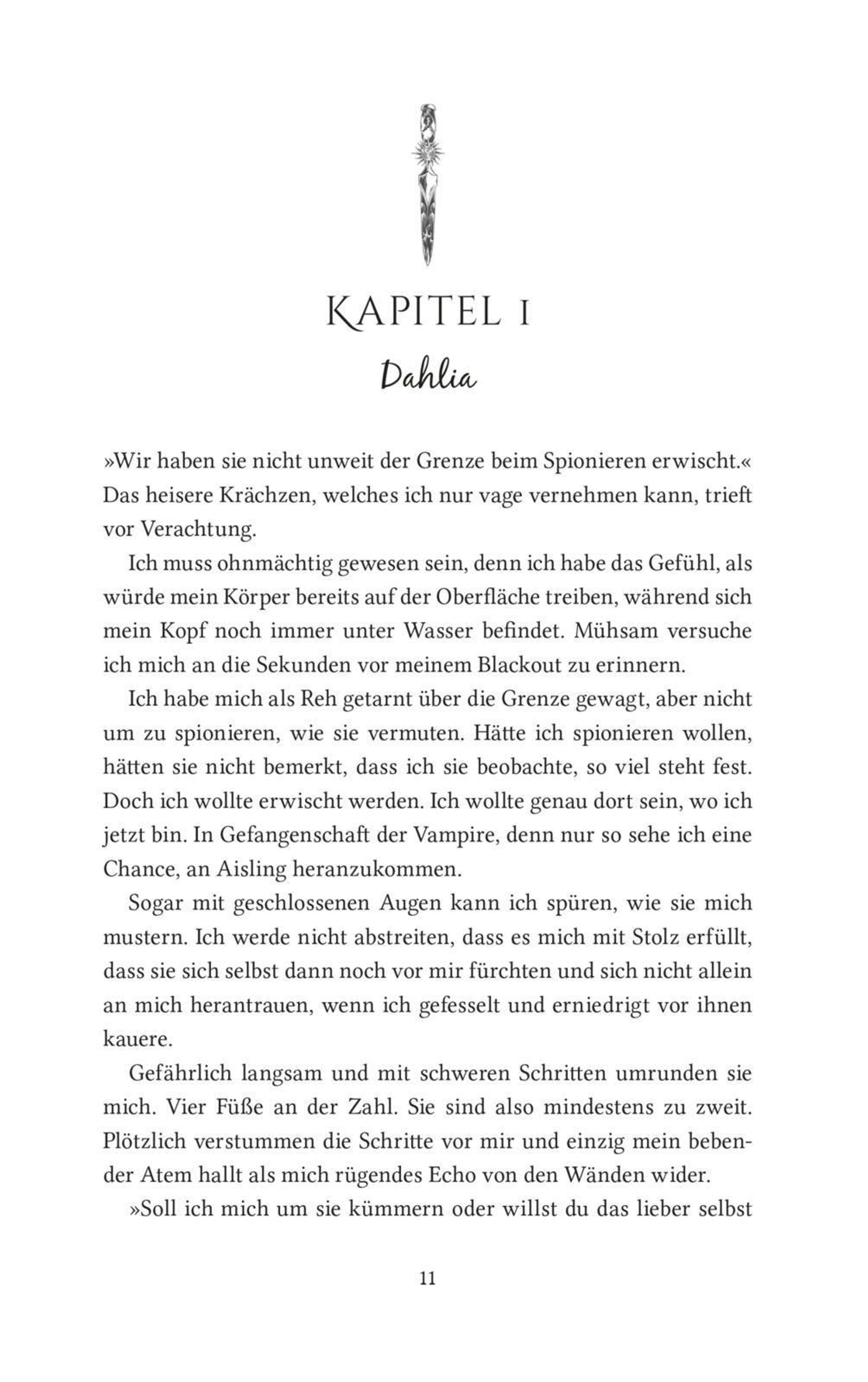 KAPITEL 1

Dahlia

»Wir haben sie nicht unweit der Grenze beim Spionieren erwischt.« Das heisere Krächzen, welches ich nur vage vernehmen kann, trieft vor Verachtung.

Ich muss ohnmächtig gewesen sein, denn ich habe das Gefühl, als würde mein Körper bereits auf der Oberfläche treiben, während sich mein Kopf noch immer unter Wasser befindet. Mühsam versuche ich mich an die Sekunden vor meinem Blackout zu erinnern.

Ich habe mich als Reh getarnt über die Grenze gewagt, aber nicht um zu spionieren, wie sie vermuten. Hätte ich spionieren wollen, hätten sie nicht bemerkt, dass ich sie beobachte, so viel steht fest. Doch ich wollte erwischt werden. Ich wollte genau dort sein, wo ich jetzt bin. In Gefangenschaft der Vampire, denn nur so sehe ich eine Chance, an Aisling heranzukommen.

Sogar mit geschlossenen Augen kann ich spüren, wie sie mich mustern. Ich werde nicht abstreiten, dass es mich mit Stolz erfüllt, dass sie sich selbst dann noch vor mir fürchten und sich nicht allein an mich herantrauen, wenn ich gefesselt und erniedrigt vor ihnen kauere.

Gefährlich langsam und mit schweren Schritten umrunden sie mich. Vier Füße an der Zahl. Sie sind also mindestens zu zweit. Plötzlich verstummen die Schritte vor mir und einzig mein bebender Atem hallt als mich rügendes Echo von den Wänden wider.

»Soll ich mich um sie kümmern oder willst du das lieber selbst

11